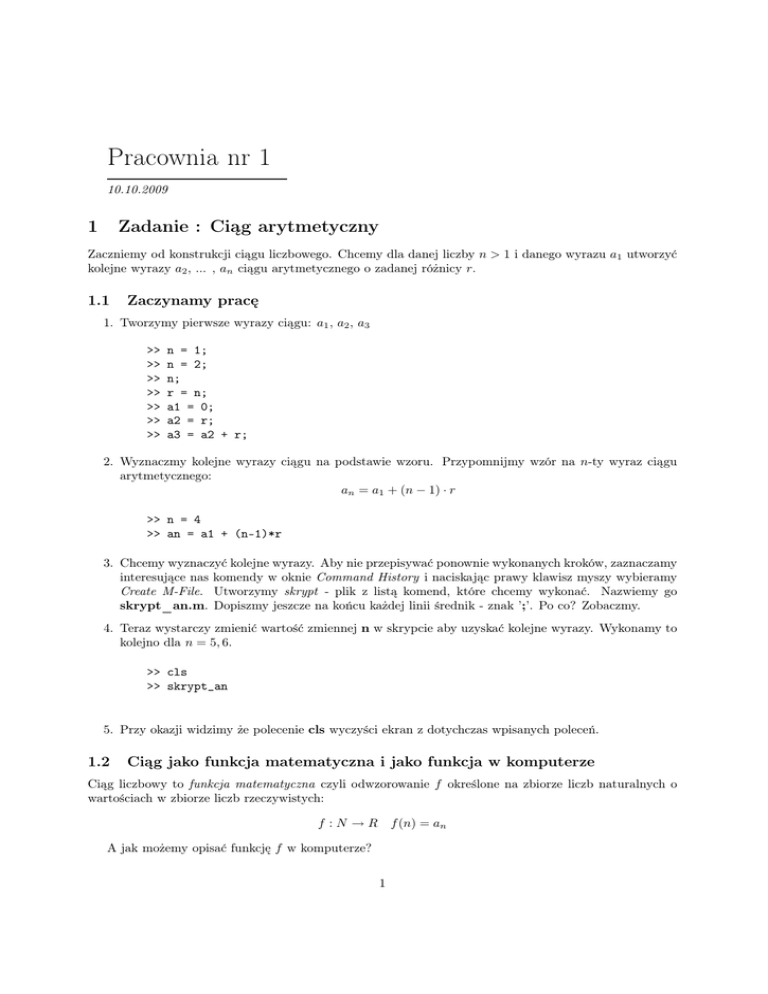 Pracownia nr 1

10.10.2009

1 Zadanie : Ciąg arytmetyczny

Zaczniemy od konstrukcji ciągu liczbowego. Chcemy dla danej liczby $n > 1$ i danego wyrazu $a_1$ utworzyć kolejne wyrazy $a_2$, ... , $a_n$ ciągu arytmetycznego o zadanej różnicy $r$.

1.1 Zaczynamy pracę

1. Tworzymy pierwsze wyrazy ciągu: $a_1$, $a_2$, $a_3$

>> n = 1;
>> n = 2;
>> n;
>> r = n;
>> a1 = 0;
>> a2 = r;
>> a3 = a2 + r;

2. Wyznaczmy kolejne wyrazy ciągu na podstawie wzoru. Przypomnijmy wzór na $n$-ty wyraz ciągu arytmetycznego:

$a_n = a_1 + (n-1) \cdot r$

>> n = 4
>> an = a1 + (n-1)*r

3. Chcemy wyznaczyć kolejne wyrazy. Aby nie przepisywać ponownie wykonanych kroków, zaznaczamy interesujące nas komendy w oknie Command History i naciskając prawy klawisz myszy wybieramy Create M-File. Utworzymy skrypt - plik z listą komend, które chcemy wykonać. Nazwiemy go skrypt_an.m. Dopiszmy jeszcze na końcu każdej linii średnik - znak ';'. Po co? Zobaczmy.

4. Teraz wystarczy zmienić wartość zmiennej n w skrypcie aby uzyskać kolejne wyrazy. Wykonamy to kolejno dla $n = 5, 6$.

>> cls
>> skrypt_an

5. Przy okazji widzimy że polecenie cls wyczyści ekran z dotychczas wpisanych poleceń.

1.2 Ciąg jako funkcja matematyczna i jako funkcja w komputerze

Ciąg liczbowy to funkcja matematyczna czyli odwzorowanie $f$ określone na zbiorze liczb naturalnych o wartościach w zbiorze liczb rzeczywistych:

$f : N \to R \quad f(n) = a_n$

A jak możemy opisać funkcję $f$ w komputerze?

1